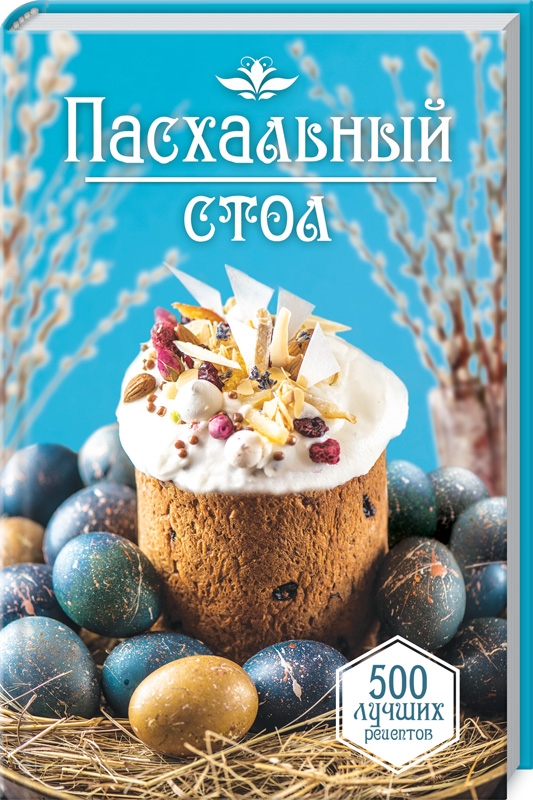 Пасхальный стол

500 лучших рецептов